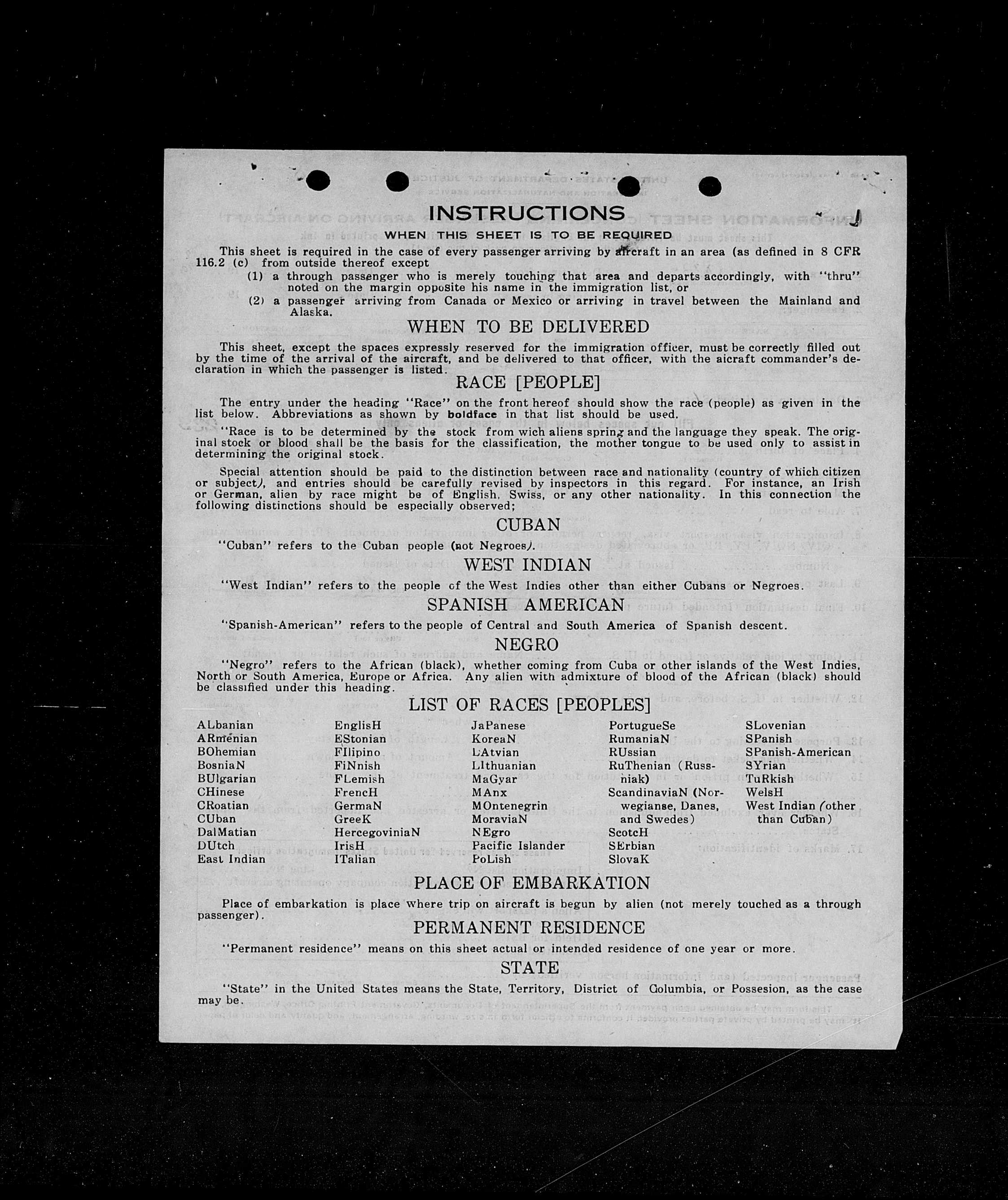 INSTRUCTIONS

WHEN THIS SHEET IS TO BE REQUIRED

This sheet is required in the case of every passenger arriving by aircraft in an area (as defined in 8 CFR 116.2 (c) from outside thereof except

(1) a through passenger who is merely touching that area and departs accordingly, with "thru" noted on the margin opposite his name in the immigration list, or

(2) a passenger arriving from Canada or Mexico or arriving in travel between the Mainland and Alaska.

WHEN TO BE DELIVERED

This sheet, except the spaces expressly reserved for the immigration officer, must be correctly filled out by the time of the arrival of the aircraft, and be delivered to that officer, with the aicraft commander's declaration in which the passenger is listed.

RACE [PEOPLE]

The entry under the heading "Race" on the front hereof should show the race (people) as given in the list below. Abbreviations as shown by boldface in that list should be used.

"Race is to be determined by the stock from wich aliens spring and the language they speak. The original stock or blood shall be the basis for the classification, the mother tongue to be used only to assist in determining the original stock.

Special attention should be paid to the distinction between race and nationality (country of which citizen or subject), and entries should be carefully revised by inspectors in this regard. For instance, an Irish or German, alien by race might be of English, Swiss, or any other nationality. In this connection the following distinctions should be especially observed;

CUBAN

"Cuban" refers to the Cuban people (not Negroes).

WEST INDIAN

"West Indian" refers to the people of the West Indies other than either Cubans or Negroes.

SPANISH AMERICAN

"Spanish-American" refers to the people of Central and South America of Spanish descent.

NEGRO

"Negro" refers to the African (black), whether coming from Cuba or other islands of the West Indies, North or South America, Europe or Africa. Any alien with admixture of blood of the African (black) should be classified under this heading.

LIST OF RACES [PEOPLES]

ALbanian
ARmenian
BOhemian
BosniaN
BUlgarian
CHinese
CRoatian
CUban
DalMatian
DUtch
East Indian

EnglisH
EStonian
FIlipino
FiNnish
FLemish
FrencH
GermaN
GreeK
HercegoviniaN
IrisH
ITalian

JaPanese
KoreaN
LAtvian
LIthuanian
MaGyar
MAnx
MOntenegrin
MoraviaN
NEgro
Pacific Islander
PoLish

PortugueSe
RumaniaN
RUssian
RuThenian (Russniak)
ScandinaviaN (Norwegianse, Danes, and Swedes)
ScotcH
SErbian
SlovaK

SLovenian
SPanish
SPanish-American
SYrian
TuRkish
WelsH
West Indian (other than Cuban)

PLACE OF EMBARKATION

Place of embarkation is place where trip on aircraft is begun by alien (not merely touched as a through passenger).

PERMANENT RESIDENCE

"Permanent residence" means on this sheet actual or intended residence of one year or more.

STATE

"State" in the United States means the State, Territory, District of Columbia, or Possesion, as the case may be.